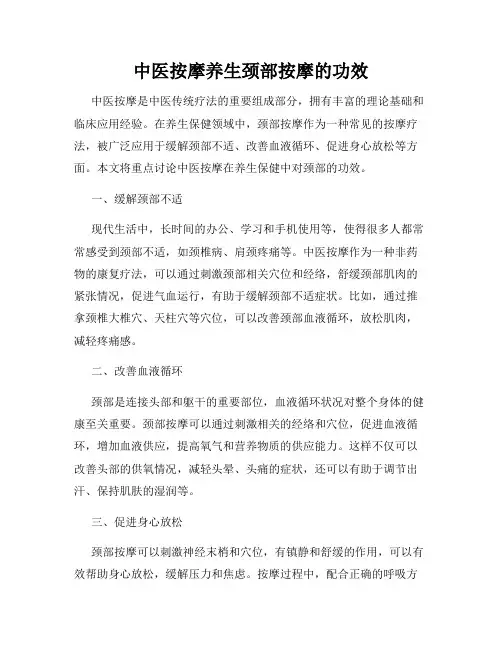 中医按摩养生颈部按摩的功效

中医按摩是中医传统疗法的重要组成部分，拥有丰富的理论基础和临床应用经验。在养生保健领域中，颈部按摩作为一种常见的按摩疗法，被广泛应用于缓解颈部不适、改善血液循环、促进身心放松等方面。本文将重点讨论中医按摩在养生保健中对颈部的功效。

一、缓解颈部不适

现代生活中，长时间的办公、学习和手机使用等，使得很多人都常常感受到颈部不适，如颈椎病、肩颈疼痛等。中医按摩作为一种非药物的康复疗法，可以通过刺激颈部相关穴位和经络，舒缓颈部肌肉的紧张情况，促进气血运行，有助于缓解颈部不适症状。比如，通过推拿颈椎大椎穴、天柱穴等穴位，可以改善颈部血液循环，放松肌肉，减轻疼痛感。

二、改善血液循环

颈部是连接头部和躯干的重要部位，血液循环状况对整个身体的健康至关重要。颈部按摩可以通过刺激相关的经络和穴位，促进血液循环，增加血液供应，提高氧气和营养物质的供应能力。这样不仅可以改善头部的供氧情况，减轻头晕、头痛的症状，还可以有助于调节出汗、保持肌肤的湿润等。

三、促进身心放松

颈部按摩可以刺激神经末梢和穴位，有镇静和舒缓的作用，可以有效帮助身心放松，缓解压力和焦虑。按摩过程中，配合正确的呼吸方